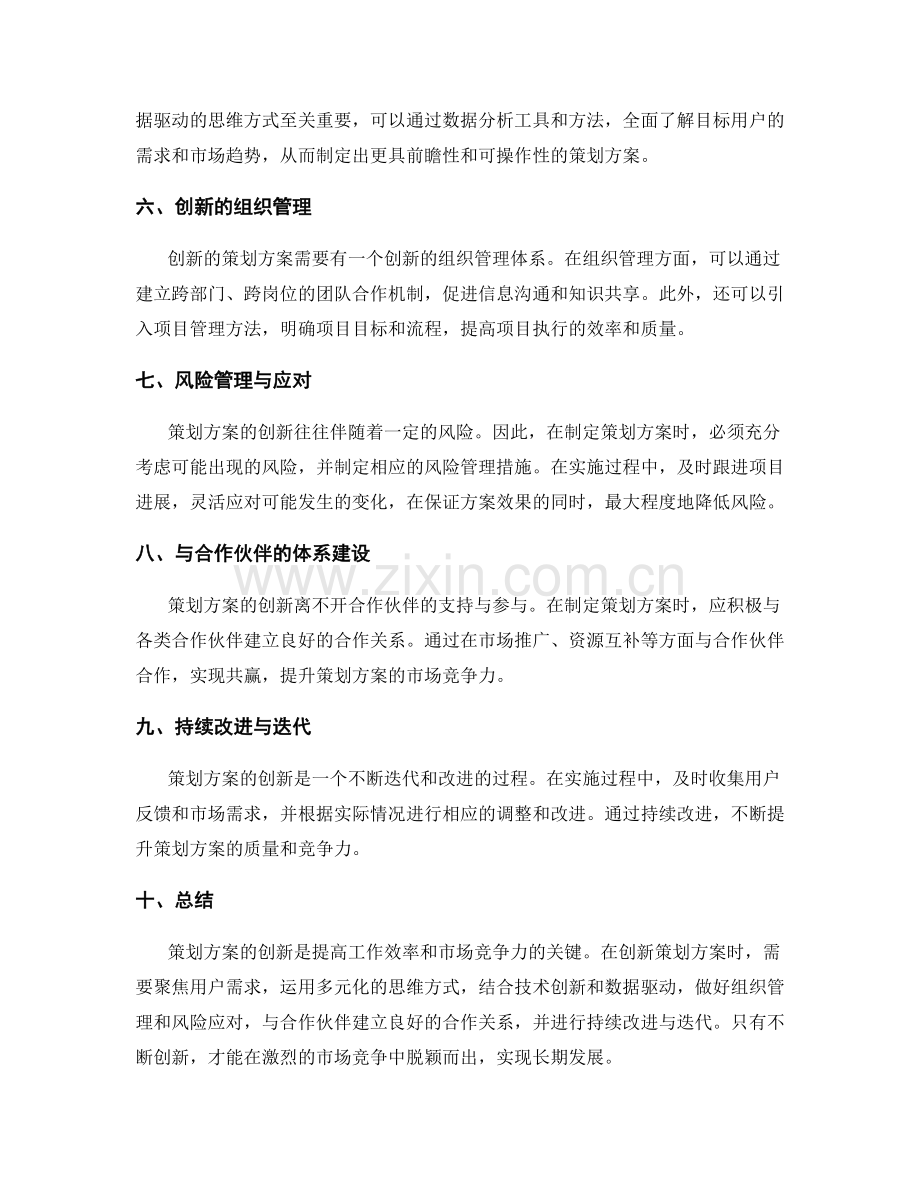 据驱动的思维方式至关重要，可以通过数据分析工具和方法，全面了解目标用户的需求和市场趋势，从而制定出更具前瞻性和可操作性的策划方案。

六、创新的组织管理

创新的策划方案需要有一个创新的组织管理体系。在组织管理方面，可以通过建立跨部门、跨岗位的团队合作机制，促进信息沟通和知识共享。此外，还可以引入项目管理方法，明确项目目标和流程，提高项目执行的效率和质量。

七、风险管理与应对

策划方案的创新往往伴随着一定的风险。因此，在制定策划方案时，必须充分考虑可能出现的风险，并制定相应的风险管理措施。在实施过程中，及时跟进项目进展，灵活应对可能发生的变化，在保证方案效果的同时，最大程度地降低风险。

八、与合作伙伴的体系建设

策划方案的创新离不开合作伙伴的支持与参与。在制定策划方案时，应积极与各类合作伙伴建立良好的合作关系。通过在市场推广、资源互补等方面与合作伙伴合作，实现共赢，提升策划方案的市场竞争力。

九、持续改进与迭代

策划方案的创新是一个不断迭代和改进的过程。在实施过程中，及时收集用户反馈和市场需求，并根据实际情况进行相应的调整和改进。通过持续改进，不断提升策划方案的质量和竞争力。

十、总结

策划方案的创新是提高工作效率和市场竞争力的关键。在创新策划方案时，需要聚焦用户需求，运用多元化的思维方式，结合技术创新和数据驱动，做好组织管理和风险应对，与合作伙伴建立良好的合作关系，并进行持续改进与迭代。只有不断创新，才能在激烈的市场竞争中脱颖而出，实现长期发展。

www.zixin.com.cn